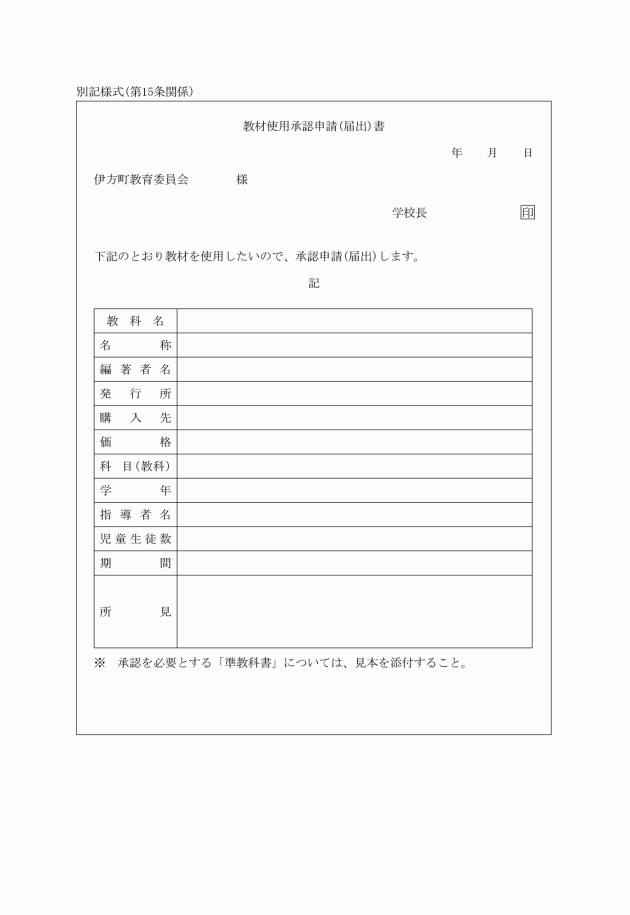 別記様式(第15条関係)

教材使用承認申請(届出)書

年　月　日

伊方町教育委員会　　様

学校長　　　印

下記のとおり教材を使用したいので、承認申請(届出)します。

記

| 教科名 | |
|---|---|
| 名称 | |
| 編著者名 | |
| 発行所 | |
| 購入先 | |
| 価格 | |
| 科目(教科) | |
| 学年 | |
| 指導者名 | |
| 児童生徒数 | |
| 期間 | |
| 所見 | |

※　承認を必要とする「準教科書」については、見本を添付すること。